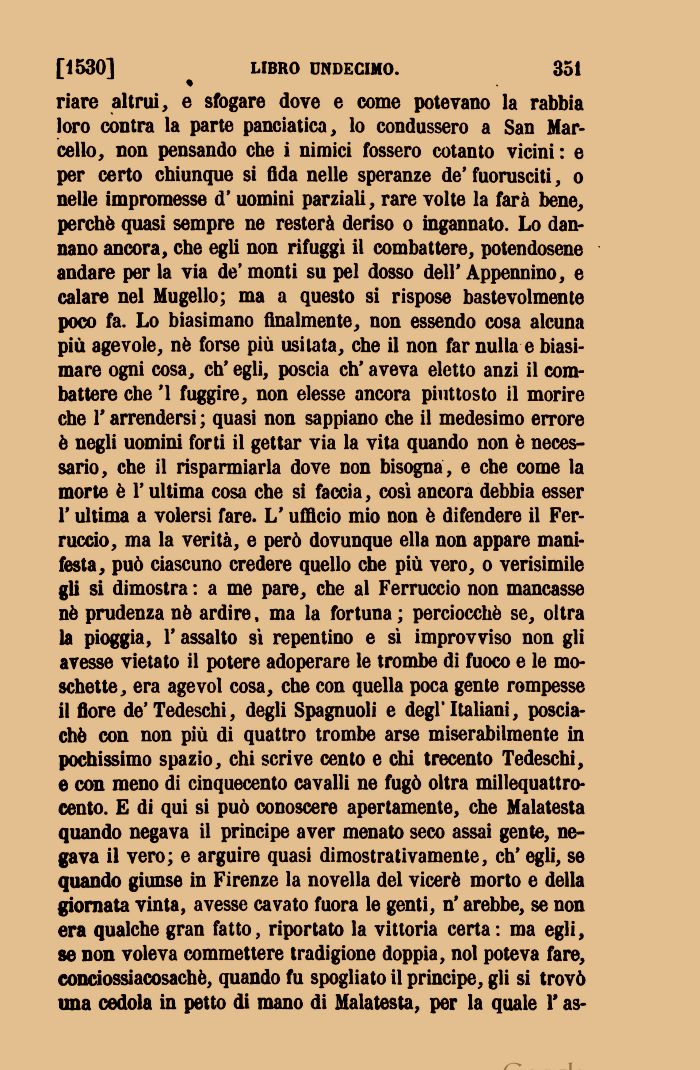 [1530] LIBRO UNDECIMO. 351

riare altrui, e sfogare dove e come potevano la rabbia loro contra la parte panciatica, lo condussero a San Marcello, non pensando che i nimici fossero cotanto vicini: e per certo chiunque si fida nelle speranze de' fuorusciti, o nelle impromesse d' uomini parziali, rare volte la farà bene, perchè quasi sempre ne resterà deriso o ingannato. Lo dannano ancora, che egli non rifuggì il combattere, potendosene andare per la via de' monti su pel dosso dell' Appennino, e calare nel Mugello; ma a questo si rispose bastevolmente poco fa. Lo biasimano finalmente, non essendo cosa alcuna più agevole, nè forse più usitata, che il non far nulla e biasimare ogni cosa, ch' egli, poscia ch' aveva eletto anzi il combattere che 'l fuggire, non elesse ancora piuttosto il morire che l' arrendersi; quasi non sappiano che il medesimo errore è negli uomini forti il gettar via la vita quando non è necessario, che il risparmiarla dove non bisogna, e che come la morte è l' ultima cosa che si faccia, così ancora debbia esser l' ultima a volersi fare. L' ufficio mio non è difendere il Ferruccio, ma la verità, e però dovunque ella non appare manifesta, può ciascuno credere quello che più vero, o verisimile gli si dimostra: a me pare, che al Ferruccio non mancasse nè prudenza nè ardire, ma la fortuna; perciocchè se, oltra la pioggia, l' assalto sì repentino e sì improvviso non gli avesse vietato il potere adoperare le trombe di fuoco e le moschette, era agevol cosa, che con quella poca gente rompesse il fiore de' Tedeschi, degli Spagnuoli e degl' Italiani, posciachè con non più di quattro trombe arse miserabilmente in pochissimo spazio, chi scrive cento e chi trecento Tedeschi, e con meno di cinquecento cavalli ne fugò oltra millequattrocento. E di qui si può conoscere apertamente, che Malatesta quando negava il principe aver menato seco assai gente, negava il vero; e arguire quasi dimostrativamente, ch' egli, se quando giunse in Firenze la novella del vicerè morto e della giornata vinta, avesse cavato fuora le genti, n' arebbe, se non era qualche gran fatto, riportato la vittoria certa: ma egli, se non voleva commettere tradigione doppia, nol poteva fare, conciossiacosachè, quando fu spogliato il principe, gli si trovò una cedola in petto di mano di Malatesta, per la quale l' as-